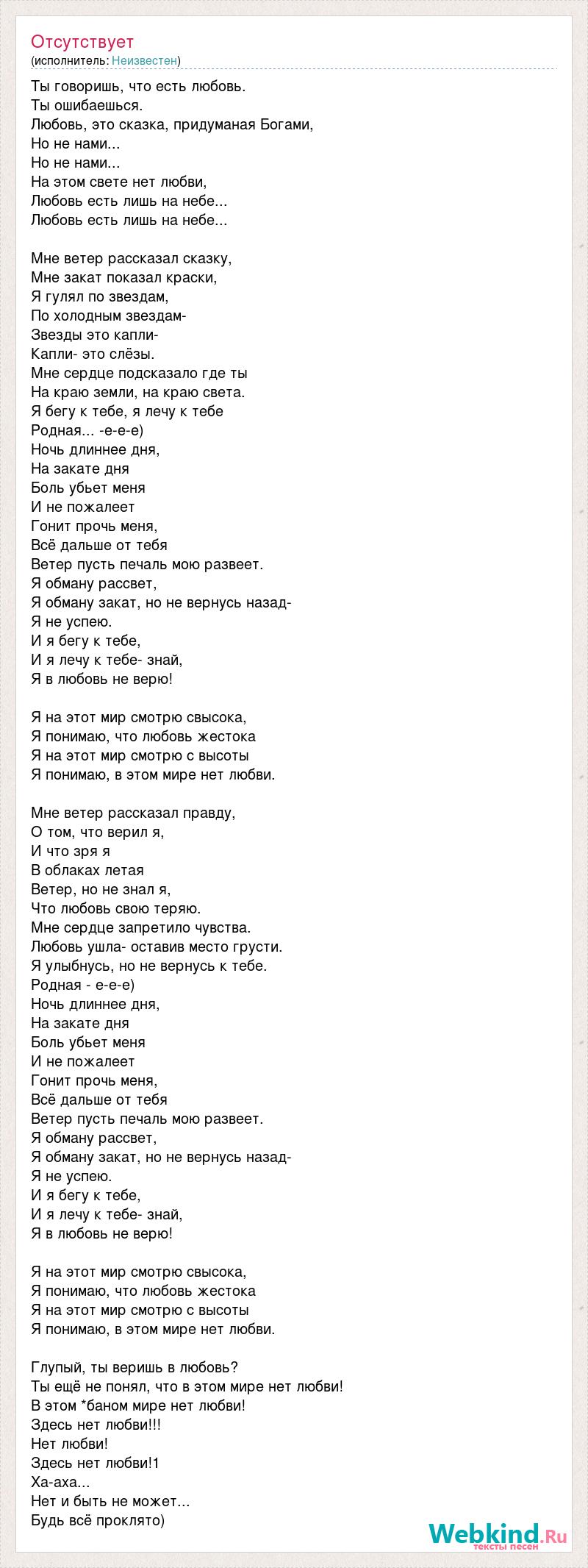 Отсутствует
(исполнитель: Неизвестен)

Ты говоришь, что есть любовь.
Ты ошибаешься.
Любовь, это сказка, придуманая Богами,
Но не нами...
Но не нами...
На этом свете нет любви,
Любовь есть лишь на небе...
Любовь есть лишь на небе...

Мне ветер рассказал сказку,
Мне закат показал краски,
Я гулял по звездам,
По холодным звездам-
Звезды это капли-
Капли- это слёзы.
Мне сердце подсказало где ты
На краю земли, на краю света.
Я бегу к тебе, я лечу к тебе
Родная... -е-е-е)
Ночь длиннее дня,
На закате дня
Боль убьет меня
И не пожалеет
Гонит прочь меня,
Всё дальше от тебя
Ветер пусть печаль мою развеет.
Я обману рассвет,
Я обману закат, но не вернусь назад-
Я не успею.
И я бегу к тебе,
И я лечу к тебе- знай,
Я в любовь не верю!

Я на этот мир смотрю свысока,
Я понимаю, что любовь жестока
Я на этот мир смотрю с высоты
Я понимаю, в этом мире нет любви.

Мне ветер рассказал правду,
О том, что верил я,
И что зря я
В облаках летая
Ветер, но не знал я,
Что любовь свою теряю.
Мне сердце запретило чувства.
Любовь ушла- оставив место грусти.
Я улыбнусь, но не вернусь к тебе.
Родная - е-е-е)
Ночь длиннее дня,
На закате дня
Боль убьет меня
И не пожалеет
Гонит прочь меня,
Всё дальше от тебя
Ветер пусть печаль мою развеет.
Я обману рассвет,
Я обману закат, но не вернусь назад-
Я не успею.
И я бегу к тебе,
И я лечу к тебе- знай,
Я в любовь не верю!

Я на этот мир смотрю свысока,
Я понимаю, что любовь жестока
Я на этот мир смотрю с высоты
Я понимаю, в этом мире нет любви.

Глупый, ты веришь в любовь?
Ты ещё не понял, что в этом мире нет любви!
В этом *баном мире нет любви!
Здесь нет любви!!!
Нет любви!
Здесь нет любви!1
Ха-аха...
Нет и быть не может...
Будь всё проклято)

Webkind.Ru
тексты песен